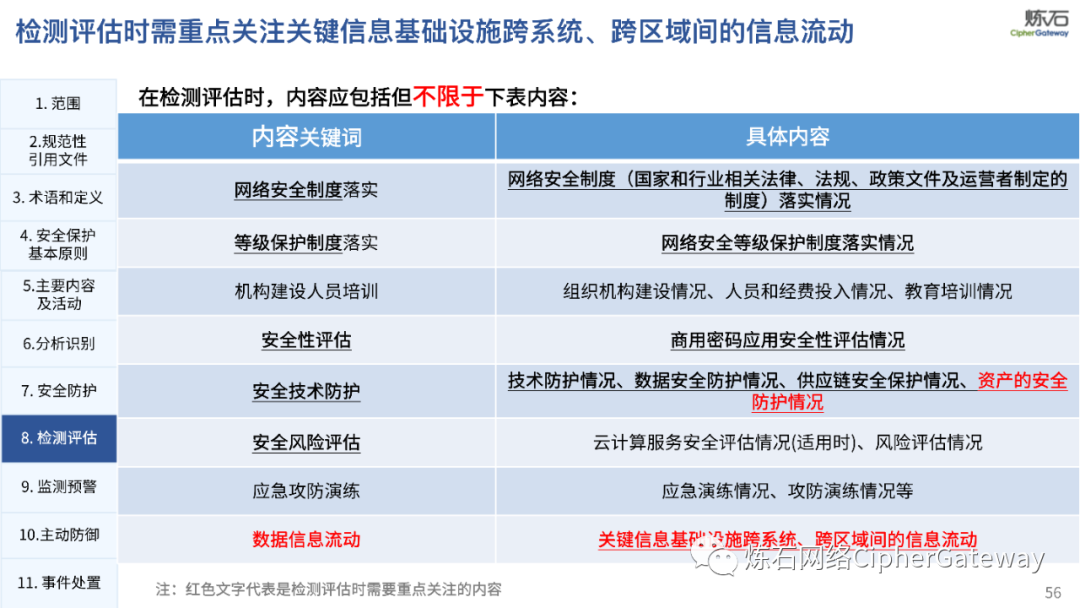 检测评估时需重点关注关键信息基础设施跨系统、跨区域间的信息流动

炼石
CipherGateway

1. 范围
2.规范性引用文件
3. 术语和定义
4. 安全保护基本原则
5.主要内容及活动
6.分析识别
7. 安全防护
8. 检测评估
9. 监测预警
10.主动防御
11. 事件处置

在检测评估时，内容应包括但不限于下表内容：

| 内容关键词 | 具体内容 |
|---|---|
| 网络安全制度落实 | 网络安全制度（国家和行业相关法律、法规、政策文件及运营者制定的制度）落实情况 |
| 等级保护制度落实 | 网络安全等级保护制度落实情况 |
| 机构建设人员培训 | 组织机构建设情况、人员和经费投入情况、教育培训情况 |
| 安全性评估 | 商用密码应用安全性评估情况 |
| 安全技术防护 | 技术防护情况、数据安全防护情况、供应链安全保护情况、资产的安全防护情况 |
| 安全风险评估 | 云计算服务安全评估情况(适用时)、风险评估情况 |
| 应急攻防演练 | 应急演练情况、攻防演练情况等 |
| 数据信息流动 | 关键信息基础设施跨系统、跨区域间的信息流动 |

注：红色文字代表是检测评估时需要重点关注的内容

炼石网络CipherGateway

56